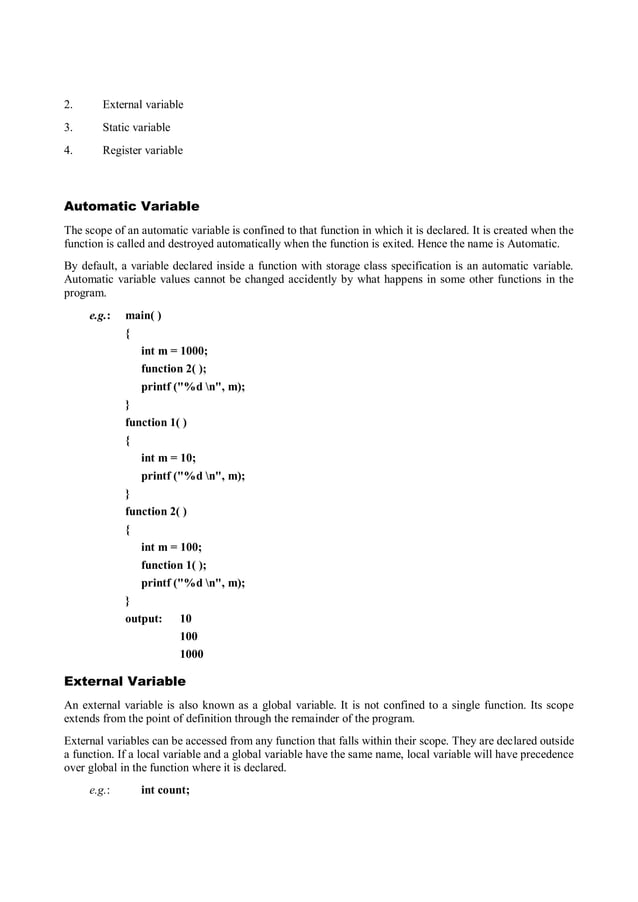 2. External variable

3. Static variable

4. Register variable

Automatic Variable

The scope of an automatic variable is confined to that function in which it is declared. It is created when the function is called and destroyed automatically when the function is exited. Hence the name is Automatic.

By default, a variable declared inside a function with storage class specification is an automatic variable. Automatic variable values cannot be changed accidently by what happens in some other functions in the program.

e.g.: main( )
{
int m = 1000;
function 2( );
printf ("%d \n", m);
}
function 1( )
{
int m = 10;
printf ("%d \n", m);
}
function 2( )
{
int m = 100;
function 1( );
printf ("%d \n", m);
}
output: 10
100
1000

External Variable

An external variable is also known as a global variable. It is not confined to a single function. Its scope extends from the point of definition through the remainder of the program.

External variables can be accessed from any function that falls within their scope. They are declared outside a function. If a local variable and a global variable have the same name, local variable will have precedence over global in the function where it is declared.

e.g.: int count;